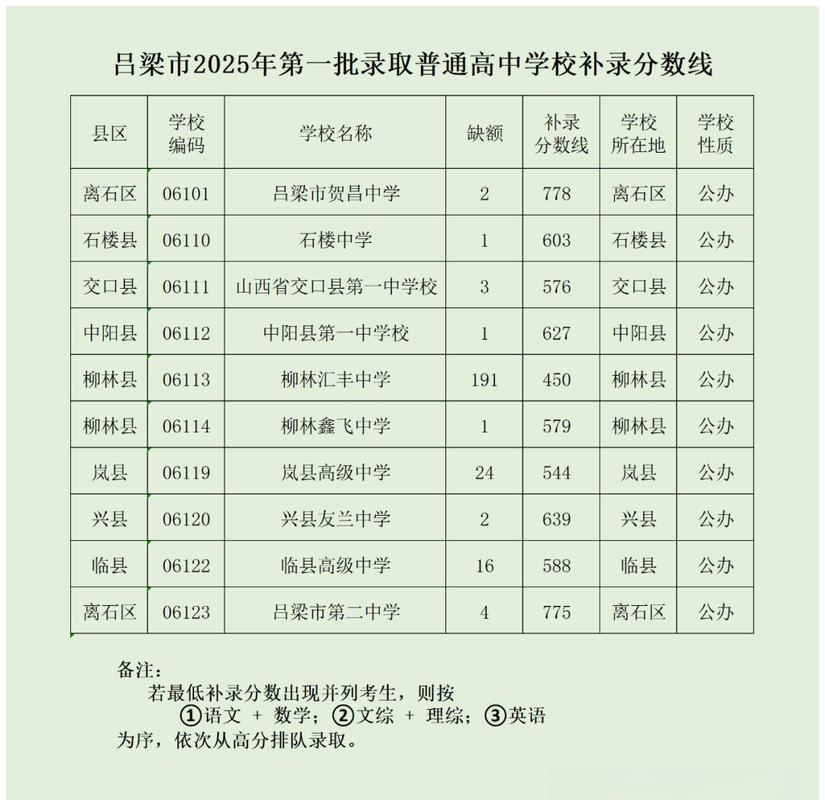 吕梁市2025年第一批录取普通高中学校补录分数线

| 县区 | 学校编码 | 学校名称 | 缺额 | 补录分数线 | 学校所在地 | 学校性质 |
|---|---|---|---|---|---|---|
| 离石区 | 06101 | 吕梁市贺昌中学 | 2 | 778 | 离石区 | 公办 |
| 石楼县 | 06110 | 石楼中学 | 1 | 603 | 石楼县 | 公办 |
| 交口县 | 06111 | 山西省交口县第一中学校 | 3 | 576 | 交口县 | 公办 |
| 中阳县 | 06112 | 中阳县第一中学校 | 1 | 627 | 中阳县 | 公办 |
| 柳林县 | 06113 | 柳林汇丰中学 | 191 | 450 | 柳林县 | 公办 |
| 柳林县 | 06114 | 柳林鑫飞中学 | 1 | 579 | 柳林县 | 公办 |
| 岚县 | 06119 | 岚县高级中学 | 24 | 544 | 岚县 | 公办 |
| 兴县 | 06120 | 兴县友兰中学 | 2 | 639 | 兴县 | 公办 |
| 临县 | 06122 | 临县高级中学 | 16 | 588 | 临县 | 公办 |
| 离石区 | 06123 | 吕梁市第二中学 | 4 | 775 | 离石区 | 公办 |

备注：
若最低补录分数出现并列考生，则按
①语文 + 数学；②文综 + 理综；③英语
为序，依次从高分排队录取。